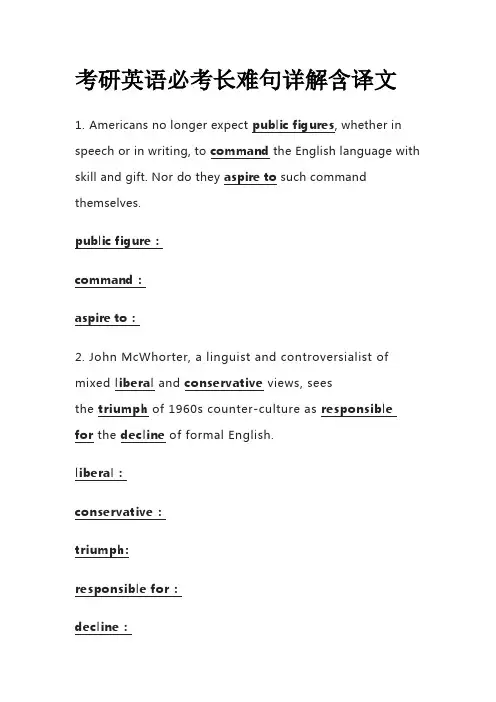 考研英语必考长难句详解含译文

1. Americans no longer expect public figures, whether in speech or in writing, to command the English language with skill and gift. Nor do they aspire to such command themselves.

public figure：

command：

aspire to：

2. John McWhorter, a linguist and controversialist of mixed liberal and conservative views, sees the triumph of 1960s counter-culture as responsible for the decline of formal English.

liberal：

conservative：

triumph:

responsible for：

decline：